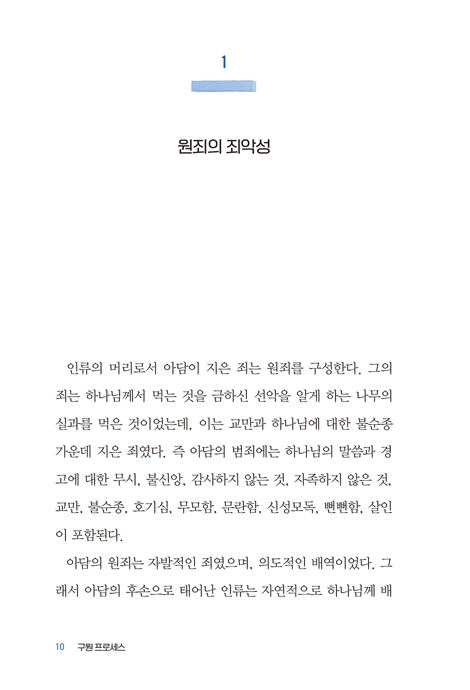 1

원죄의 죄악성

인류의 머리로서 아담이 지은 죄는 원죄를 구성한다. 그의 죄는 하나님께서 먹는 것을 금하신 선악을 알게 하는 나무의 실과를 먹은 것이었는데, 이는 교만과 하나님에 대한 불순종 가운데 지은 죄였다. 즉 아담의 범죄에는 하나님의 말씀과 경고에 대한 무시, 불신앙, 감사하지 않는 것, 자족하지 않은 것, 교만, 불순종, 호기심, 무모함, 문란함, 신성모독, 뻔뻔함, 살인이 포함된다.

아담의 원죄는 자발적인 죄였으며, 의도적인 배역이었다. 그래서 아담의 후손으로 태어난 인류는 자연적으로 하나님께 배

10 구원 프로세스